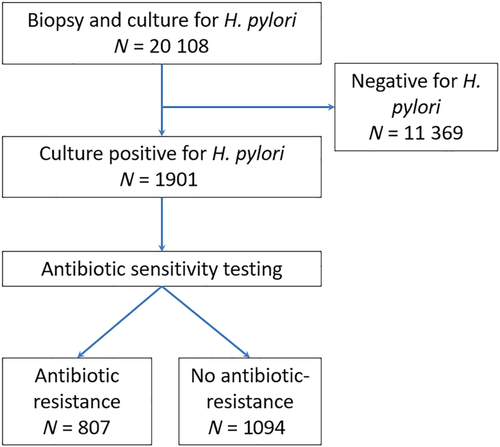 Biopsy and culture for H. pylori
N = 20 108

Negative for H. pylori
N = 11 369

Culture positive for H. pylori
N = 1901

Antibiotic sensitivity testing

Antibiotic resistance
N = 807

No antibiotic-resistance
N = 1094